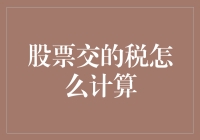 股票交的税怎么计算